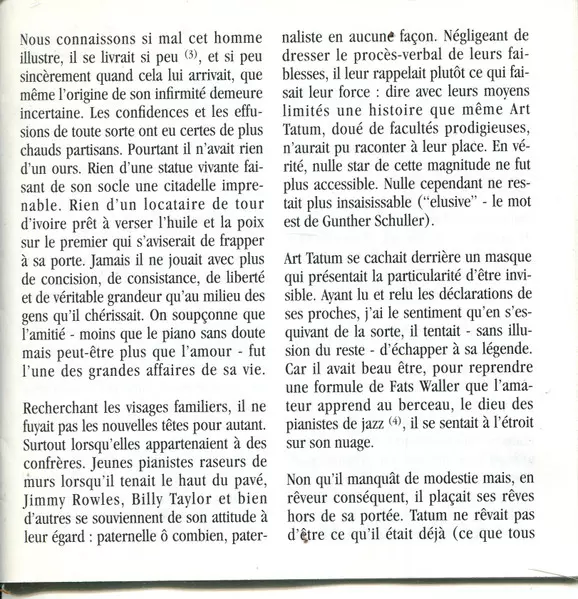 Nous connaissons si mal cet homme illustre, il se livrait si peu $^{(3)}$, et si peu sincèrement quand cela lui arrivait, que même l'origine de son infirmité demeure incertaine. Les confidences et les effusions de toute sorte ont eu certes de plus chauds partisans. Pourtant il n'avait rien d'un ours. Rien d'une statue vivante faisant de son socle une citadelle imprenable. Rien d'un locataire de tour d'ivoire prêt à verser l'huile et la poix sur le premier qui s'aviserait de frapper à sa porte. Jamais il ne jouait avec plus de concision, de consistance, de liberté et de véritable grandeur qu'au milieu des gens qu'il chérissait. On soupçonne que l'amitié - moins que le piano sans doute mais peut-être plus que l'amour - fut l'une des grandes affaires de sa vie.

Recherchant les visages familiers, il ne fuyait pas les nouvelles têtes pour autant. Surtout lorsqu'elles appartenaient à des confrères. Jeunes pianistes raseurs de murs lorsqu'il tenait le haut du pavé, Jimmy Rowles, Billy Taylor et bien d'autres se souviennent de son attitude à leur égard : paternelle ô combien, paternaliste en aucune façon. Négligeant de dresser le procès-verbal de leurs faiblesses, il leur rappelait plutôt ce qui faisait leur force : dire avec leurs moyens limités une histoire que même Art Tatum, doué de facultés prodigieuses, n'aurait pu raconter à leur place. En vérité, nulle star de cette magnitude ne fut plus accessible. Nulle cependant ne restait plus insaisissable ("elusive" - le mot est de Gunther Schuller).

Art Tatum se cachait derrière un masque qui présentait la particularité d'être invisible. Ayant lu et relu les déclarations de ses proches, j'ai le sentiment qu'en s'esquivant de la sorte, il tentait - sans illusion du reste - d'échapper à sa légende. Car il avait beau être, pour reprendre une formule de Fats Waller que l'amateur apprend au berceau, le dieu des pianistes de jazz $^{(4)}$, il se sentait à l'étroit sur son nuage.

Non qu'il manquât de modestie mais, en rêveur conséquent, il plaçait ses rêves hors de sa portée. Tatum ne rêvait pas d'être ce qu'il était déjà (ce que tous